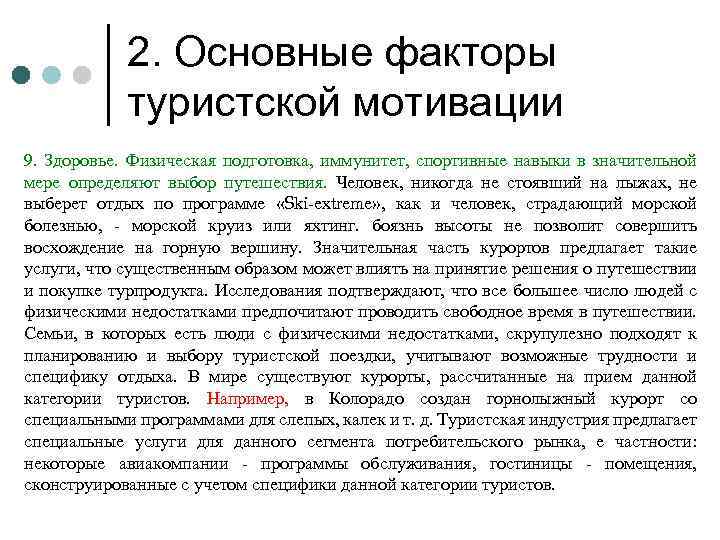 2. Основные факторы туристской мотивации

9. Здоровье. Физическая подготовка, иммунитет, спортивные навыки в значительной мере определяют выбор путешествия. Человек, никогда не стоявший на лыжах, не выберет отдых по программе «Ski-extreme», как и человек, страдающий морской болезнью, - морской круиз или яхтинг. боязнь высоты не позволит совершить восхождение на горную вершину. Значительная часть курортов предлагает такие услуги, что существенным образом может влиять на принятие решения о путешествии и покупке турпродукта. Исследования подтверждают, что все большее число людей с физическими недостатками предпочитают проводить свободное время в путешествии. Семьи, в которых есть люди с физическими недостатками, скрупулезно подходят к планированию и выбору туристской поездки, учитывают возможные трудности и специфику отдыха. В мире существуют курорты, рассчитанные на прием данной категории туристов. Например, в Колорадо создан горнолыжный курорт со специальными программами для слепых, калек и т. д. Туристская индустрия предлагает специальные услуги для данного сегмента потребительского рынка, е частности: некоторые авиакомпании - программы обслуживания, гостиницы - помещения, сконструированные с учетом специфики данной категории туристов.